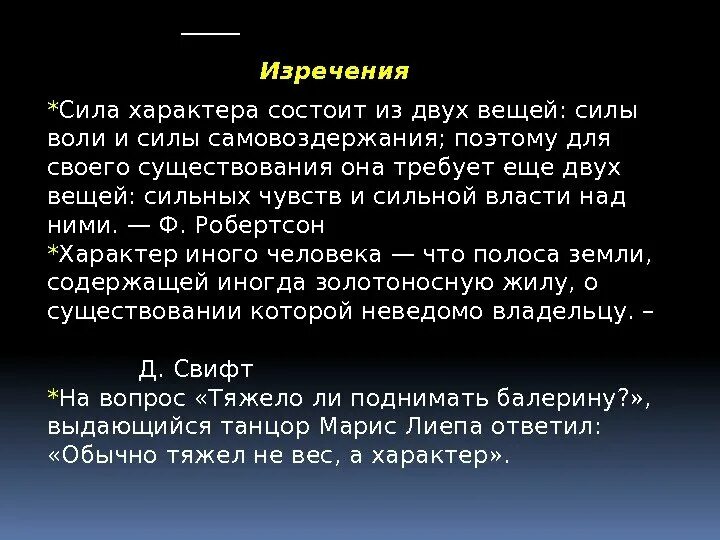 Изречения

*Сила характера состоит из двух вещей: силы воли и силы самовоздержания; поэтому для своего существования она требует еще двух вещей: сильных чувств и сильной власти над ними. — Ф. Робертсон
*Характер иного человека — что полоса земли, содержащей иногда золотоносную жилу, о существовании которой неведомо владельцу. –

Д. Свифт
*На вопрос «Тяжело ли поднимать балерину?», выдающийся танцор Марис Лиепа ответил: «Обычно тяжел не вес, а характер».